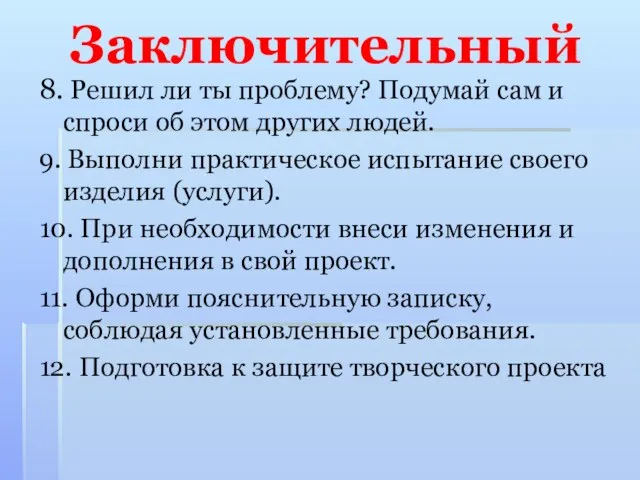 Заключительный

8. Решил ли ты проблему? Подумай сам и спроси об этом других людей.

9. Выполни практическое испытание своего изделия (услуги).

10. При необходимости внеси изменения и дополнения в свой проект.

11. Оформи пояснительную записку, соблюдая установленные требования.

12. Подготовка к защите творческого проекта